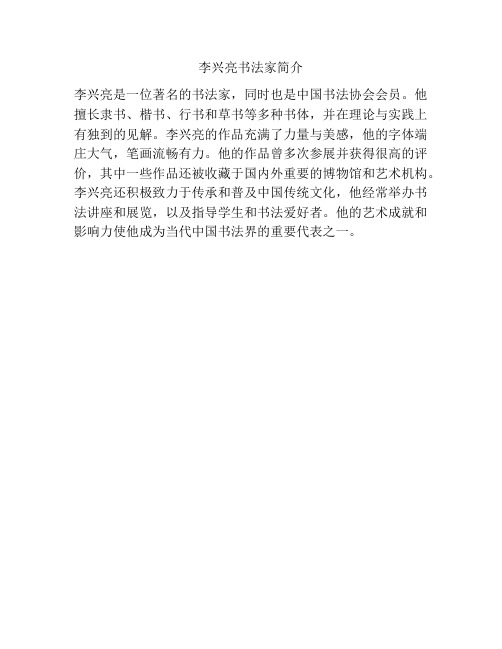 李兴亮书法家简介

李兴亮是一位著名的书法家，同时也是中国书法协会会员。他擅长隶书、楷书、行书和草书等多种书体，并在理论与实践上有独到的见解。李兴亮的作品充满了力量与美感，他的字体端庄大气，笔画流畅有力。他的作品曾多次参展并获得很高的评价，其中一些作品还被收藏于国内外重要的博物馆和艺术机构。李兴亮还积极致力于传承和普及中国传统文化，他经常举办书法讲座和展览，以及指导学生和书法爱好者。他的艺术成就和影响力使他成为当代中国书法界的重要代表之一。